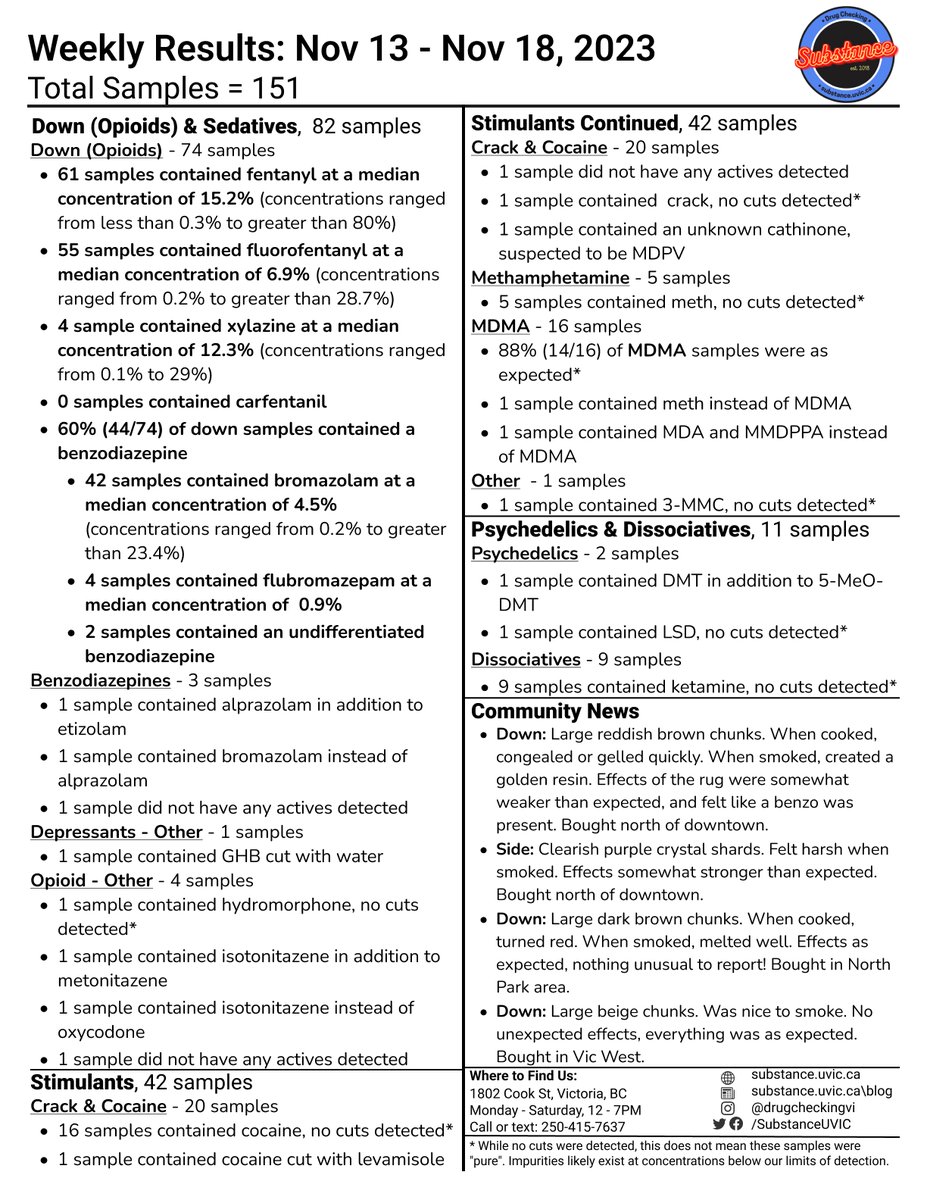 Weekly Results: Nov 13 - Nov 18, 2023
Total Samples = 151

• Drug Checking •
Substance
est. 2018
• substance.uvic.ca •

Down (Opioids) & Sedatives, 82 samples
Down (Opioids) - 74 samples
• 61 samples contained fentanyl at a median concentration of 15.2% (concentrations ranged from less than 0.3% to greater than 80%)
• 55 samples contained fluorofentanyl at a median concentration of 6.9% (concentrations ranged from 0.2% to greater than 28.7%)
• 4 sample contained xylazine at a median concentration of 12.3% (concentrations ranged from 0.1% to 29%)
• 0 samples contained carfentanil
• 60% (44/74) of down samples contained a benzodiazepine
• 42 samples contained bromazolam at a median concentration of 4.5% (concentrations ranged from 0.2% to greater than 23.4%)
• 4 samples contained flubromazepam at a median concentration of 0.9%
• 2 samples contained an undifferentiated benzodiazepine
Benzodiazepines - 3 samples
• 1 sample contained alprazolam in addition to etizolam
• 1 sample contained bromazolam instead of alprazolam
• 1 sample did not have any actives detected
Depressants - Other - 1 samples
• 1 sample contained GHB cut with water
Opioid - Other - 4 samples
• 1 sample contained hydromorphone, no cuts detected*
• 1 sample contained isotonitazene in addition to metonitazene
• 1 sample contained isotonitazene instead of oxycodone
• 1 sample did not have any actives detected
Stimulants, 42 samples
Crack & Cocaine - 20 samples
• 16 samples contained cocaine, no cuts detected*
• 1 sample contained cocaine cut with levamisole

Stimulants Continued, 42 samples
Crack & Cocaine - 20 samples
• 1 sample did not have any actives detected
• 1 sample contained crack, no cuts detected*
• 1 sample contained an unknown cathinone, suspected to be MDPV
Methamphetamine - 5 samples
• 5 samples contained meth, no cuts detected*
MDMA - 16 samples
• 88% (14/16) of MDMA samples were as expected*
• 1 sample contained meth instead of MDMA
• 1 sample contained MDA and MMDPPA instead of MDMA
Other - 1 samples
• 1 sample contained 3-MMC, no cuts detected*
Psychedelics & Dissociatives, 11 samples
Psychedelics - 2 samples
• 1 sample contained DMT in addition to 5-MeO-DMT
• 1 sample contained LSD, no cuts detected*
Dissociatives - 9 samples
• 9 samples contained ketamine, no cuts detected*
Community News
• Down: Large reddish brown chunks. When cooked, congealed or gelled quickly. When smoked, created a golden resin. Effects of the rug were somewhat weaker than expected, and felt like a benzo was present. Bought north of downtown.
• Side: Clearish purple crystal shards. Felt harsh when smoked. Effects somewhat stronger than expected. Bought north of downtown.
• Down: Large dark brown chunks. When cooked, turned red. When smoked, melted well. Effects as expected, nothing unusual to report! Bought in North Park area.
• Down: Large beige chunks. Was nice to smoke. No unexpected effects, everything was as expected. Bought in Vic West.
Where to Find Us:
1802 Cook St, Victoria, BC
Monday - Saturday, 12 - 7PM
Call or text: 250-415-7637
substance.uvic.ca
substance.uvic.ca\blog
@drugcheckingvi
/SubstanceUVIC
* While no cuts were detected, this does not mean these samples were "pure". Impurities likely exist at concentrations below our limits of detection.